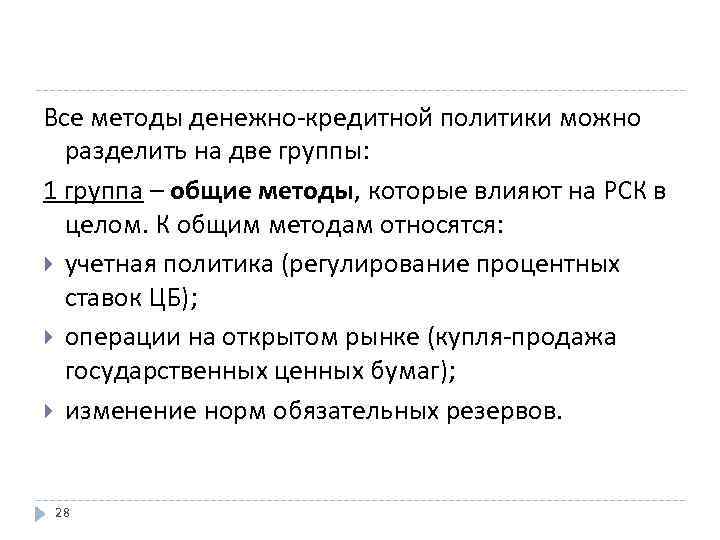 Все методы денежно-кредитной политики можно разделить на две группы:

1 группа – общие методы, которые влияют на РСК в целом. К общим методам относятся:

учетная политика (регулирование процентных ставок ЦБ);

операции на открытом рынке (купля-продажа государственных ценных бумаг);

изменение норм обязательных резервов.

28